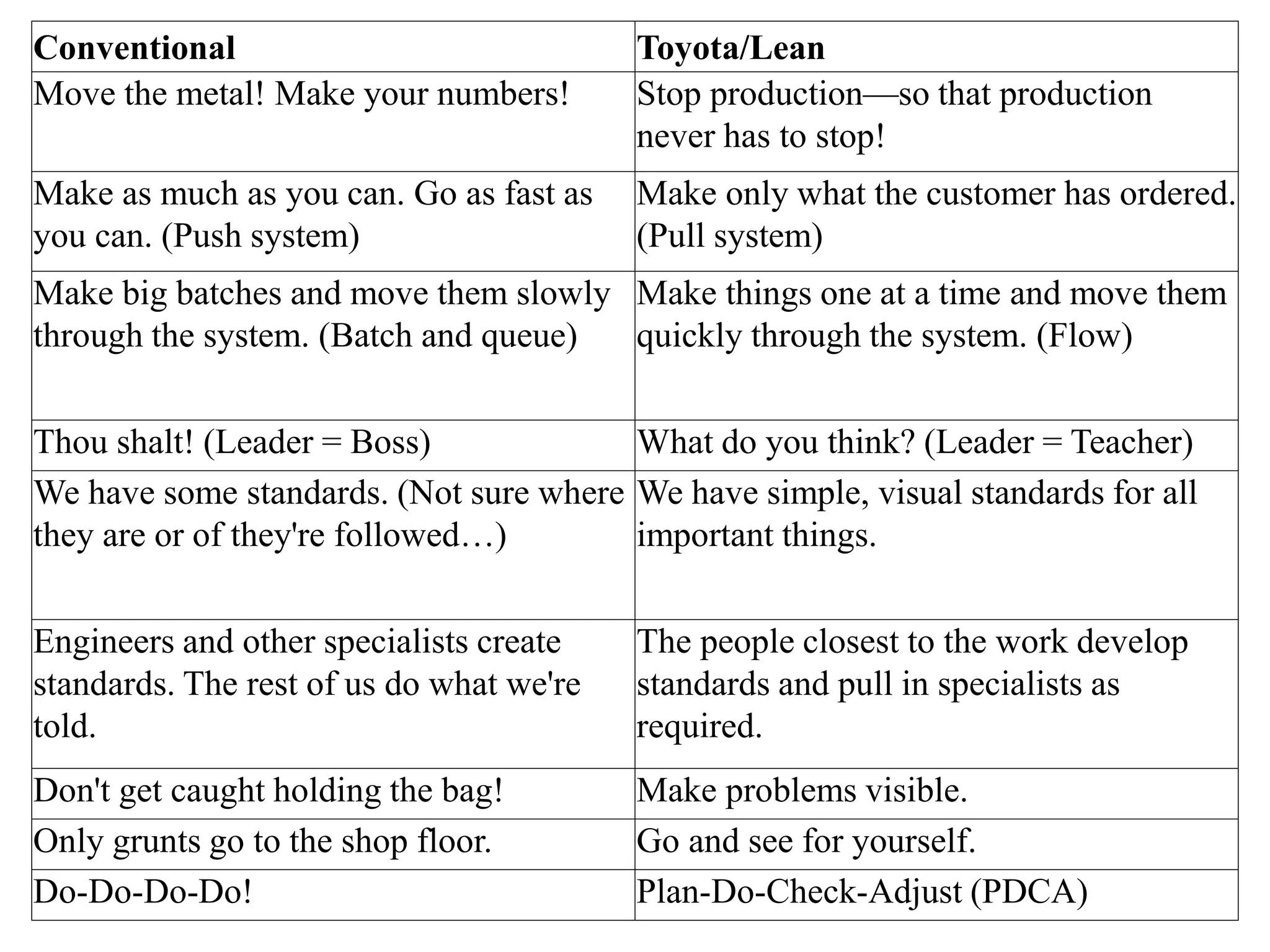 | **Conventional** | **Toyota/Lean** |
|---|---|
| Move the metal! Make your numbers! | Stop production—so that production never has to stop! |
| Make as much as you can. Go as fast as you can. (Push system) | Make only what the customer has ordered. (Pull system) |
| Make big batches and move them slowly through the system. (Batch and queue) | Make things one at a time and move them quickly through the system. (Flow) |
| Thou shalt! (Leader = Boss) | What do you think? (Leader = Teacher) |
| We have some standards. (Not sure where they are or of they're followed…) | We have simple, visual standards for all important things. |
| Engineers and other specialists create standards. The rest of us do what we're told. | The people closest to the work develop standards and pull in specialists as required. |
| Don't get caught holding the bag! | Make problems visible. |
| Only grunts go to the shop floor. | Go and see for yourself. |
| Do-Do-Do-Do! | Plan-Do-Check-Adjust (PDCA) |